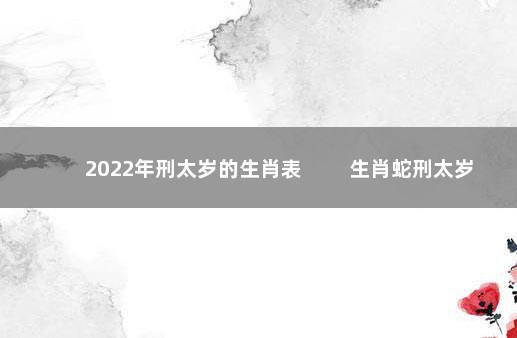 2022年刑太岁的生肖表　　生肖蛇刑太岁